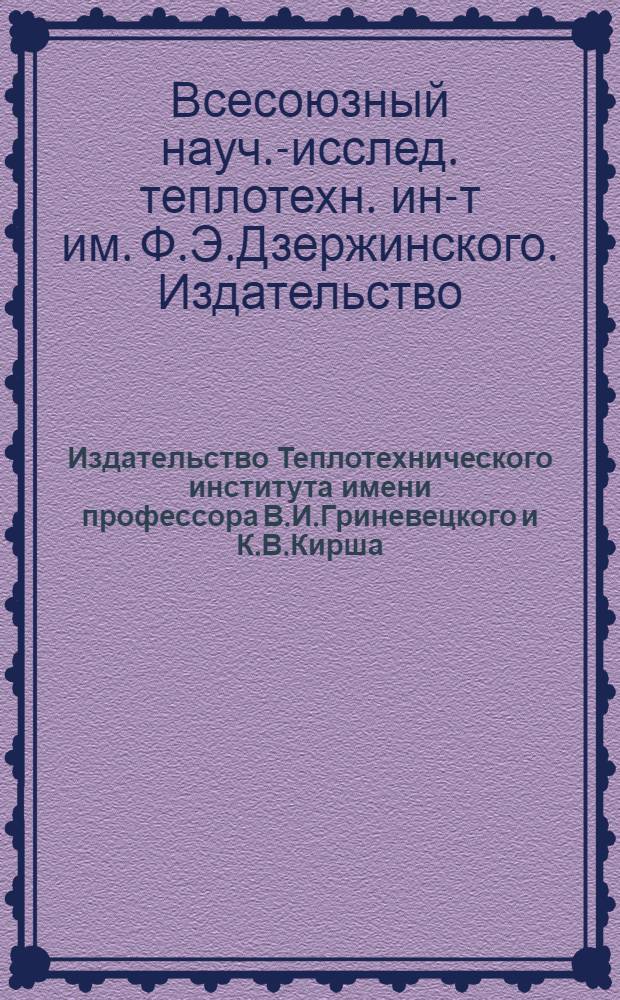 Всесоюзный науч.-исслед. теплотехн. ин-т им. Ф.Э.Дзержинского. Издательство

Издательство Теплотехнического института имени профессора В.И.Гриневецкого и К.В.Кирша